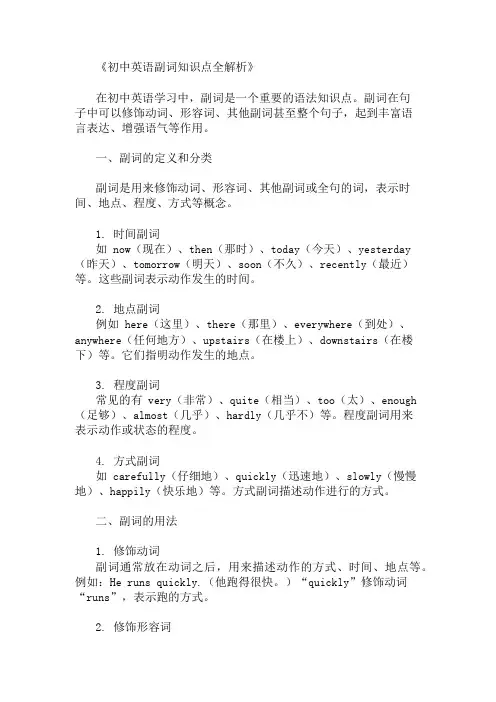 《初中英语副词知识点全解析》

在初中英语学习中，副词是一个重要的语法知识点。副词在句子中可以修饰动词、形容词、其他副词甚至整个句子，起到丰富语言表达、增强语气等作用。

一、副词的定义和分类

副词是用来修饰动词、形容词、其他副词或全句的词，表示时间、地点、程度、方式等概念。

1. 时间副词
如 now（现在）、then（那时）、today（今天）、yesterday（昨天）、tomorrow（明天）、soon（不久）、recently（最近）等。这些副词表示动作发生的时间。

2. 地点副词
例如 here（这里）、there（那里）、everywhere（到处）、anywhere（任何地方）、upstairs（在楼上）、downstairs（在楼下）等。它们指明动作发生的地点。

3. 程度副词
常见的有 very（非常）、quite（相当）、too（太）、enough（足够）、almost（几乎）、hardly（几乎不）等。程度副词用来表示动作或状态的程度。

4. 方式副词
如 carefully（仔细地）、quickly（迅速地）、slowly（慢慢地）、happily（快乐地）等。方式副词描述动作进行的方式。

二、副词的用法

1. 修饰动词
副词通常放在动词之后，用来描述动作的方式、时间、地点等。例如：He runs quickly.（他跑得很快。）“quickly”修饰动词“runs”，表示跑的方式。

2. 修饰形容词